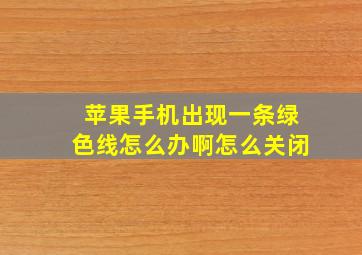 苹果手机出现一条绿色线怎么办啊怎么关闭